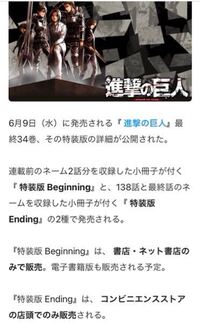 進撃の巨人

6月9日（水）に発売される『進撃の巨人』最終34巻、その特装版の詳細が公開された。

連載前のネーム2話分を収録した小冊子が付く『特装版 Beginning』と、138話と最終話のネームを収録した小冊子が付く『特装版 Ending』の2種で発売される。

『特装版 Beginning』は、書店・ネット書店のみで販売。電子書籍版も販売される予定。

『特装版 Ending』は、コンビニエンスストアの店頭でのみ販売される。